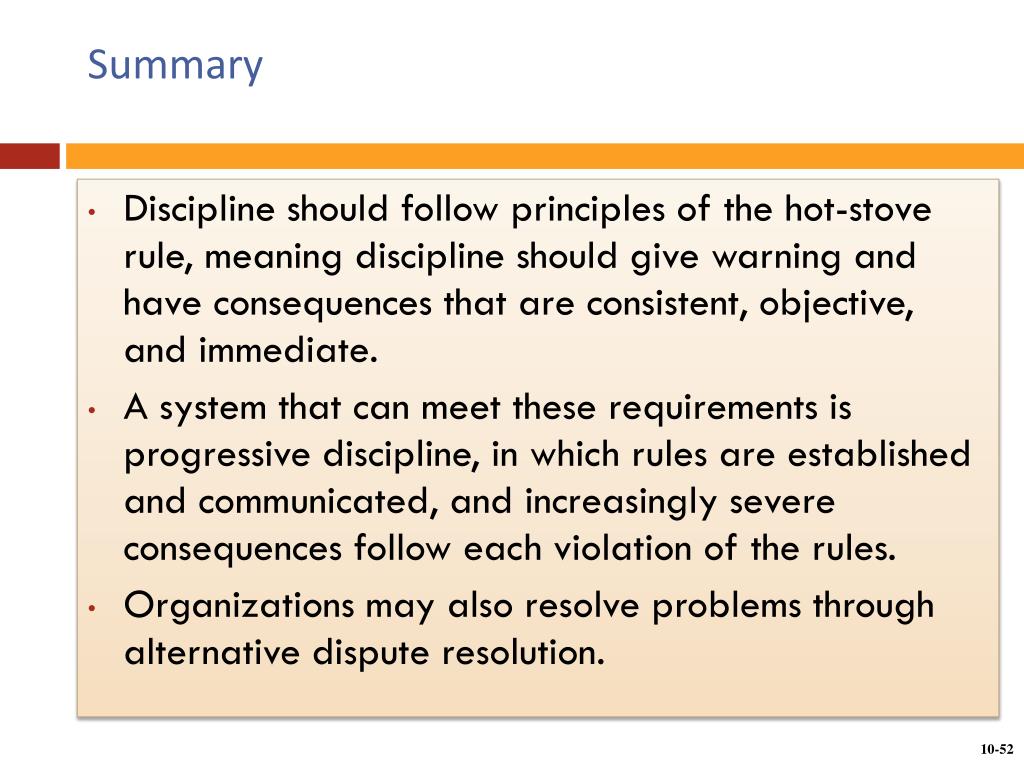 Summary

• Discipline should follow principles of the hot-stove rule, meaning discipline should give warning and have consequences that are consistent, objective, and immediate.

• A system that can meet these requirements is progressive discipline, in which rules are established and communicated, and increasingly severe consequences follow each violation of the rules.

• Organizations may also resolve problems through alternative dispute resolution.

10-52